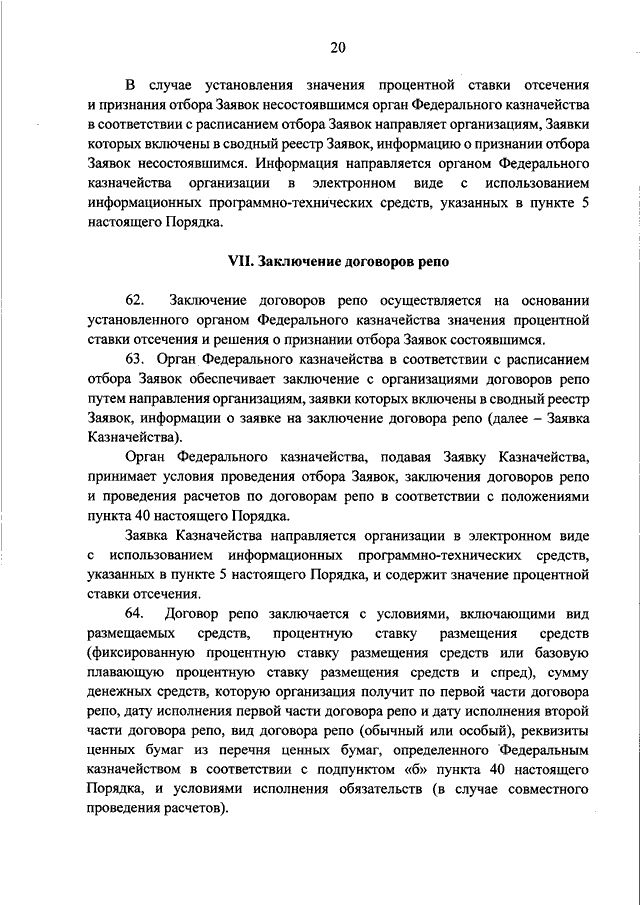 20

В случае установления значения процентной ставки отсечения и признания отбора Заявок несостоявшимся орган Федерального казначейства в соответствии с расписанием отбора Заявок направляет организациям, Заявки которых включены в сводный реестр Заявок, информацию о признании отбора Заявок несостоявшимся. Информация направляется органом Федерального казначейства организации в электронном виде с использованием информационных программно-технических средств, указанных в пункте 5 настоящего Порядка.

VII. Заключение договоров репо

62. Заключение договоров репо осуществляется на основании установленного органом Федерального казначейства значения процентной ставки отсечения и решения о признании отбора Заявок состоявшимся.

63. Орган Федерального казначейства в соответствии с расписанием отбора Заявок обеспечивает заключение с организациями договоров репо путем направления организациям, заявки которых включены в сводный реестр Заявок, информации о заявке на заключение договора репо (далее – Заявка Казначейства).

Орган Федерального казначейства, подавая Заявку Казначейства, принимает условия проведения отбора Заявок, заключения договоров репо и проведения расчетов по договорам репо в соответствии с положениями пункта 40 настоящего Порядка.

Заявка Казначейства направляется организации в электронном виде с использованием информационных программно-технических средств, указанных в пункте 5 настоящего Порядка, и содержит значение процентной ставки отсечения.

64. Договор репо заключается с условиями, включающими вид размещаемых средств, процентную ставку размещения средств (фиксированную процентную ставку размещения средств или базовую плавающую процентную ставку размещения средств и спред), сумму денежных средств, которую организация получит по первой части договора репо, дату исполнения первой части договора репо и дату исполнения второй части договора репо, вид договора репо (обычный или особый), реквизиты ценных бумаг из перечня ценных бумаг, определенного Федеральным казначейством в соответствии с подпунктом «б» пункта 40 настоящего Порядка, и условиями исполнения обязательств (в случае совместного проведения расчетов).